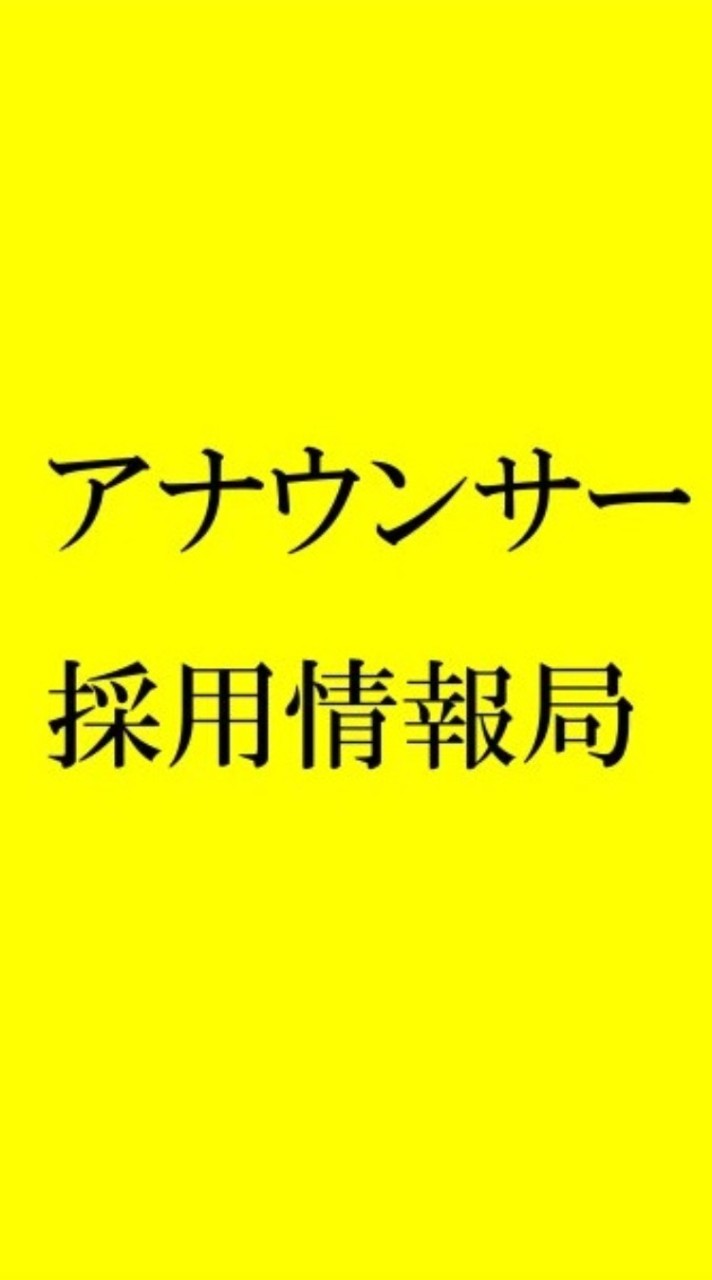 アナウンサー
採用情報局